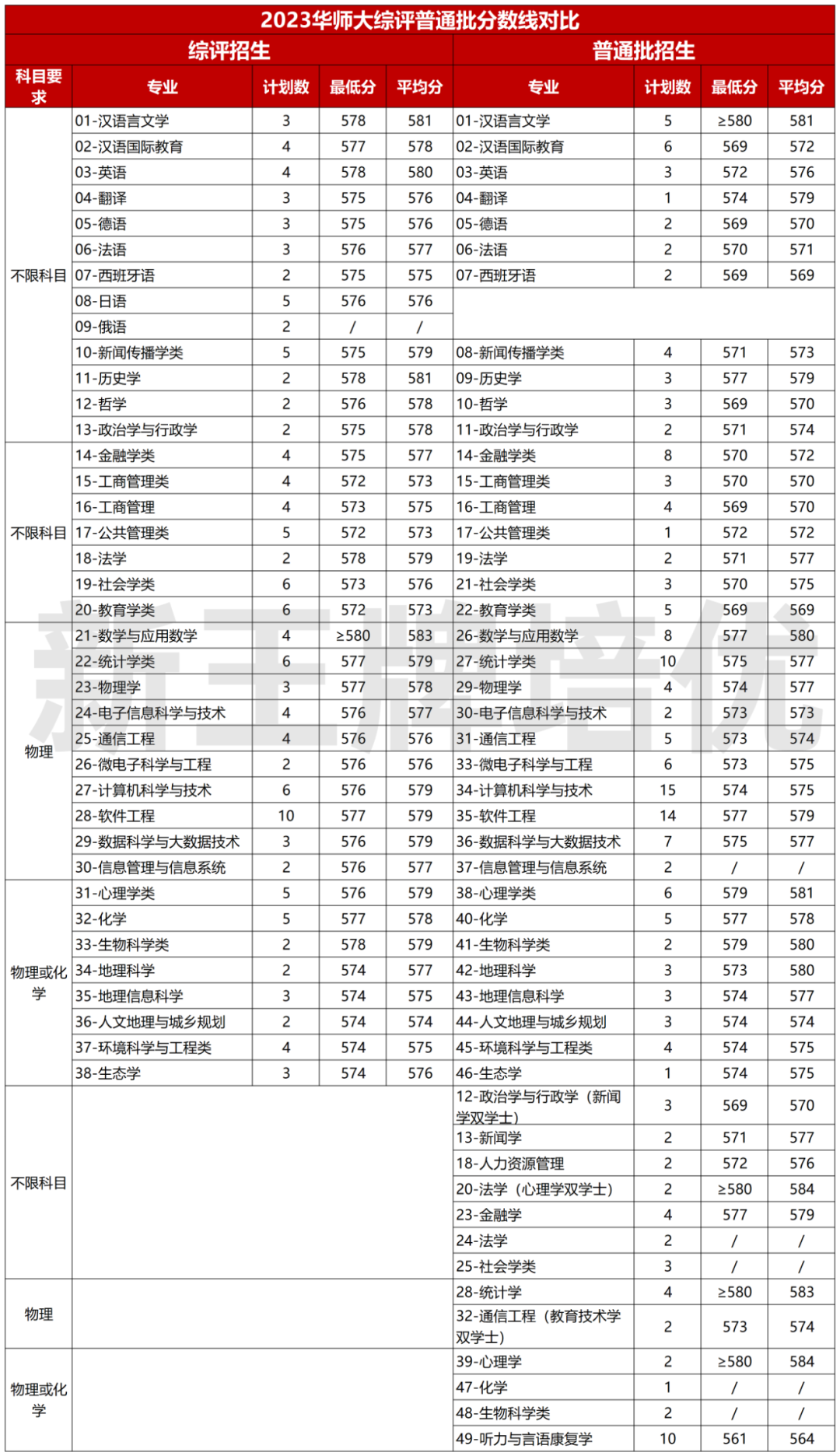 2023华师大综评普通批分数线对比

| 科目要求 | 综评招生 专业 | 计划数 | 最低分 | 平均分 | 普通批招生 专业 | 计划数 | 最低分 | 平均分 |
|---|---|---|---|---|---|---|---|---|
| 不限科目 | 01-汉语言文学 | 3 | 578 | 581 | 01-汉语言文学 | 5 | ≥580 | 581 |
| | 02-汉语国际教育 | 4 | 577 | 578 | 02-汉语国际教育 | 6 | 569 | 572 |
| | 03-英语 | 4 | 578 | 580 | 03-英语 | 3 | 572 | 576 |
| | 04-翻译 | 3 | 575 | 576 | 04-翻译 | 1 | 574 | 579 |
| | 05-德语 | 3 | 575 | 576 | 05-德语 | 2 | 569 | 570 |
| | 06-法语 | 3 | 576 | 577 | 06-法语 | 2 | 570 | 571 |
| | 07-西班牙语 | 2 | 575 | 575 | 07-西班牙语 | 2 | 569 | 569 |
| | 08-日语 | 5 | 576 | 576 | | | | |
| | 09-俄语 | 2 | / | / | | | | |
| | 10-新闻传播学类 | 5 | 575 | 579 | 08-新闻传播学类 | 4 | 571 | 573 |
| | 11-历史学 | 2 | 578 | 581 | 09-历史学 | 3 | 577 | 579 |
| | 12-哲学 | 2 | 576 | 578 | 10-哲学 | 3 | 569 | 570 |
| | 13-政治学与行政学 | 2 | 575 | 578 | 11-政治学与行政学 | 2 | 571 | 574 |
| 不限科目 | 14-金融学类 | 4 | 575 | 577 | 14-金融学类 | 8 | 570 | 572 |
| | 15-工商管理类 | 4 | 572 | 573 | 15-工商管理类 | 3 | 570 | 570 |
| | 16-工商管理 | 4 | 573 | 575 | 16-工商管理 | 4 | 569 | 570 |
| | 17-公共管理类 | 5 | 572 | 573 | 17-公共管理类 | 1 | 572 | 572 |
| | 18-法学 | 2 | 578 | 579 | 19-法学 | 2 | 571 | 577 |
| | 19-社会学类 | 6 | 573 | 576 | 21-社会学类 | 3 | 570 | 575 |
| | 20-教育学类 | 6 | 572 | 573 | 22-教育学类 | 5 | 569 | 569 |
| 物理 | 21-数学与应用数学 | 4 | ≥580 | 583 | 26-数学与应用数学 | 8 | 577 | 580 |
| | 22-统计学类 | 6 | 577 | 579 | 27-统计学类 | 10 | 575 | 577 |
| | 23-物理学 | 3 | 577 | 578 | 29-物理学 | 4 | 574 | 577 |
| | 24-电子信息科学与技术 | 4 | 576 | 577 | 30-电子信息科学与技术 | 2 | 573 | 573 |
| | 25-通信工程 | 4 | 576 | 576 | 31-通信工程 | 5 | 573 | 574 |
| | 26-微电子科学与工程 | 2 | 576 | 576 | 33-微电子科学与工程 | 6 | 573 | 575 |
| | 27-计算机科学与技术 | 6 | 576 | 579 | 34-计算机科学与技术 | 15 | 574 | 575 |
| | 28-软件工程 | 10 | 577 | 579 | 35-软件工程 | 14 | 577 | 579 |
| | 29-数据科学与大数据技术 | 3 | 576 | 579 | 36-数据科学与大数据技术 | 7 | 575 | 577 |
| | 30-信息管理与信息系统 | 2 | 576 | 577 | 37-信息管理与信息系统 | 2 | / | / |
| 物理或化学 | 31-心理学类 | 5 | 576 | 579 | 38-心理学类 | 6 | 579 | 581 |
| | 32-化学 | 5 | 577 | 578 | 40-化学 | 5 | 577 | 578 |
| | 33-生物科学类 | 2 | 578 | 579 | 41-生物科学类 | 2 | 579 | 580 |
| | 34-地理科学 | 2 | 574 | 577 | 42-地理科学 | 3 | 573 | 580 |
| | 35-地理信息科学 | 3 | 574 | 575 | 43-地理信息科学 | 3 | 574 | 577 |
| | 36-人文地理与城乡规划 | 2 | 574 | 574 | 44-人文地理与城乡规划 | 3 | 574 | 574 |
| | 37-环境科学与工程类 | 4 | 574 | 575 | 45-环境科学与工程类 | 4 | 574 | 575 |
| | 38-生态学 | 3 | 574 | 576 | 46-生态学 | 1 | 574 | 575 |
| 不限科目 | | | | | 12-政治学与行政学（新闻学双学士） | 3 | 569 | 570 |
| | | | | | 13-新闻学 | 2 | 571 | 577 |
| | | | | | 18-人力资源管理 | 2 | 572 | 576 |
| | | | | | 20-法学（心理学双学士） | 2 | ≥580 | 584 |
| | | | | | 23-金融学 | 4 | 577 | 579 |
| | | | | | 24-法学 | 2 | / | / |
| | | | | | 25-社会学类 | 3 | / | / |
| 物理 | | | | | 28-统计学 | 4 | ≥580 | 583 |
| | | | | | 32-通信工程（教育技术学双学士） | 2 | 573 | 574 |
| 物理或化学 | | | | | 39-心理学 | 2 | ≥580 | 584 |
| | | | | | 47-化学 | 1 | / | / |
| | | | | | 48-生物科学类 | 2 | / | / |
| | | | | | 49-听力与言语康复学 | 10 | 561 | 564 |

新王牌培优